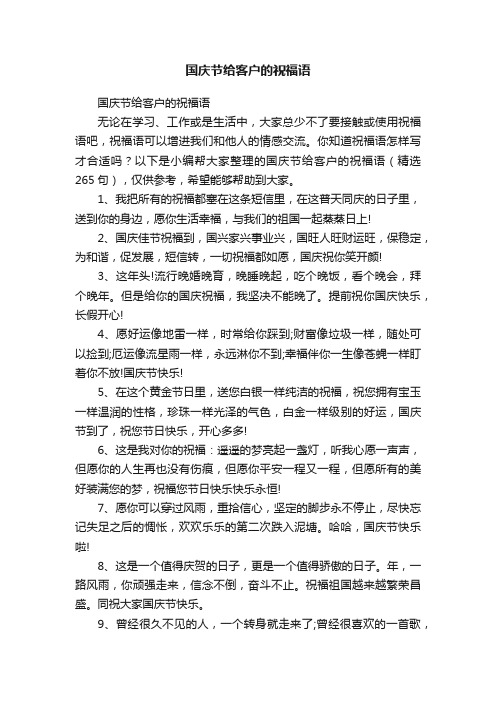 国庆节给客户的祝福语

国庆节给客户的祝福语

无论在学习、工作或是生活中，大家总少不了要接触或使用祝福语吧，祝福语可以增进我们和他人的情感交流。你知道祝福语怎样写才合适吗？以下是小编帮大家整理的国庆节给客户的祝福语（精选265句），仅供参考，希望能够帮助到大家。

1、我把所有的祝福都塞在这条短信里，在这普天同庆的日子里，送到你的身边，愿你生活幸福，与我们的祖国一起蒸蒸日上!

2、国庆佳节祝福到，国兴家兴事业兴，国旺人旺财运旺，保稳定，为和谐，促发展，短信转，一切祝福都如愿，国庆祝你笑开颜!

3、这年头!流行晚婚晚育，晚睡晚起，吃个晚饭，看个晚会，拜个晚年。但是给你的国庆祝福，我坚决不能晚了。提前祝你国庆快乐，长假开心!

4、愿好运像地雷一样，时常给你踩到;财富像垃圾一样，随处可以捡到;厄运像流星雨一样，永远淋你不到;幸福伴你一生像苍蝇一样盯着你不放!国庆节快乐!

5、在这个黄金节日里，送您白银一样纯洁的祝福，祝您拥有宝玉一样温润的性格，珍珠一样光泽的气色，白金一样级别的好运，国庆节到了，祝您节日快乐，开心多多!

6、这是我对你的祝福：遥遥的梦亮起一盏灯，听我心愿一声声，但愿你的人生再也没有伤痕，但愿你平安一程又一程，但愿所有的美好装满您的梦，祝福您节日快乐快乐永恒!

7、愿你可以穿过风雨，重拾信心，坚定的脚步永不停止，尽快忘记失足之后的惆怅，欢欢乐乐的第二次跌入泥塘。哈哈，国庆节快乐啦!

8、这是一个值得庆贺的日子，更是一个值得骄傲的日子。年，一路风雨，你顽强走来，信念不倒，奋斗不止。祝福祖国越来越繁荣昌盛。同祝大家国庆节快乐。

9、曾经很久不见的人，一个转身就走来了;曾经很喜欢的一首歌，